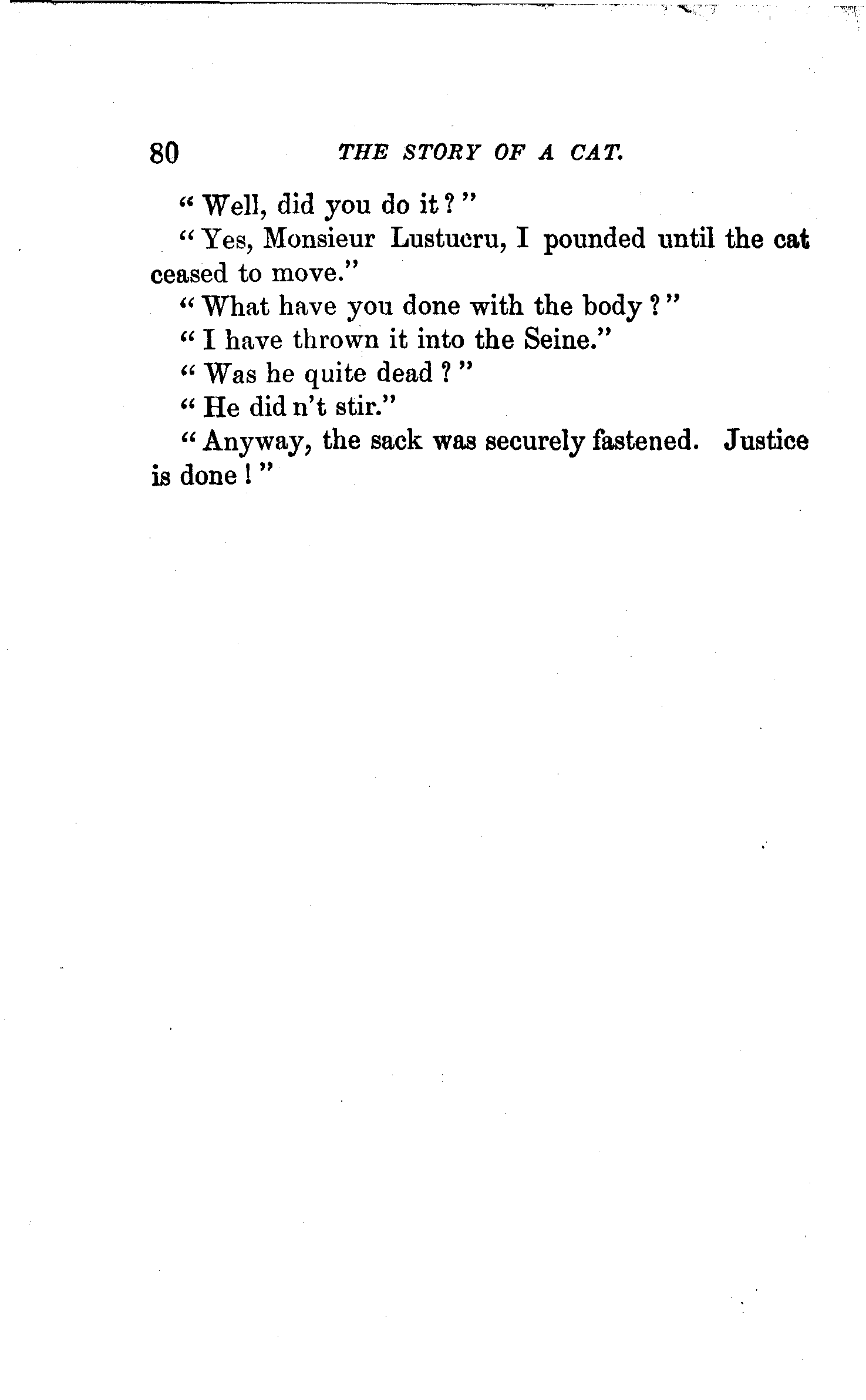 80 THE STORY OF A CAT.

"Well, did you do it?"

"Yes, Monsieur Lustucru, I pounded until the cat ceased to move."

"What have you done with the body?"

"I have thrown it into the Seine."

"Was he quite dead?"

"He did n't stir."

"Anyway, the sack was securely fastened. Justice is done!"